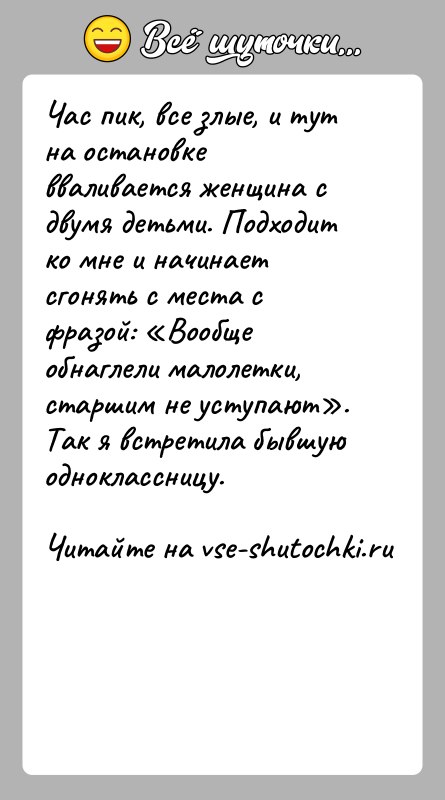 Всё шуточки...

Час пик, все злые, и тут на остановке вваливается женщина с двумя детьми. Подходит ко мне и начинает сгонять с места с фразой: «Вообще обнаглели малолетки, старшим не уступают». Так я встретила бывшую одноклассницу.

Читайте на vse-shutochki.ru